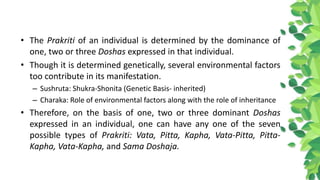 • The Prakriti of an individual is determined by the dominance of one, two or three Doshas expressed in that individual.

• Though it is determined genetically, several environmental factors too contribute in its manifestation.

– Sushruta: Shukra-Shonita (Genetic Basis- inherited)

– Charaka: Role of environmental factors along with the role of inheritance

• Therefore, on the basis of one, two or three dominant Doshas expressed in an individual, one can have any one of the seven possible types of Prakriti: Vata, Pitta, Kapha, Vata-Pitta, Pitta-Kapha, Vata-Kapha, and Sama Doshaja.